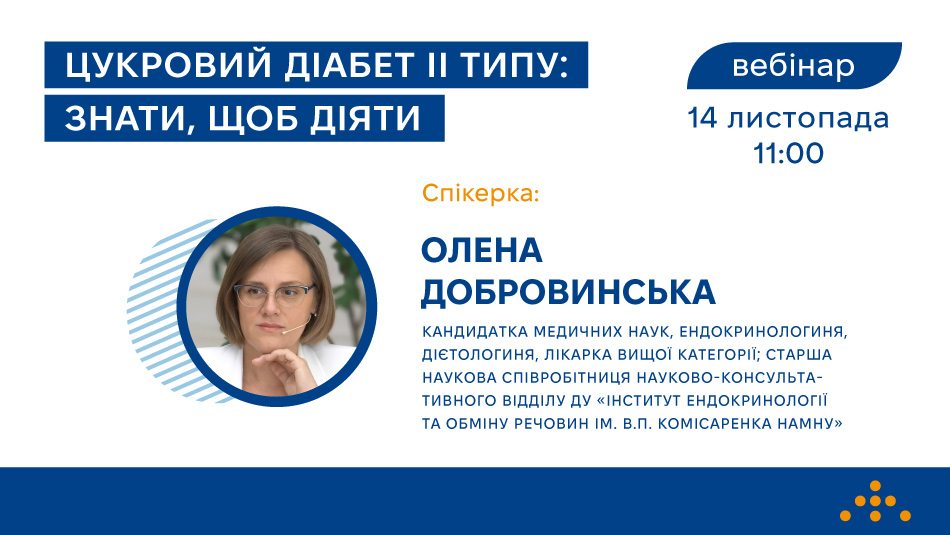 ЦУКРОВИЙ ДІАБЕТ II ТИПУ: ЗНАТИ, ЩОБ ДІЯТИ

вебінар

14 листопада
11:00

Спікерка:

ОЛЕНА ДОБРОВИНСЬКА

КАНДИДАТКА МЕДИЧНИХ НАУК, ЕНДОКРИНОЛОГИНЯ, ДІЄТОЛОГИНЯ, ЛІКАРКА ВИЩОЇ КАТЕГОРІЇ; СТАРША НАУКОВА СПІВРОБІТНИЦЯ НАУКОВО-КОНСУЛЬТАТИВНОГО ВІДДІЛУ ДУ «ІНСТИТУТ ЕНДОКРИНОЛОГІЇ ТА ОБМІНУ РЕЧОВИН ІМ. В.П. КОМІСАРЕНКА НАМНУ»